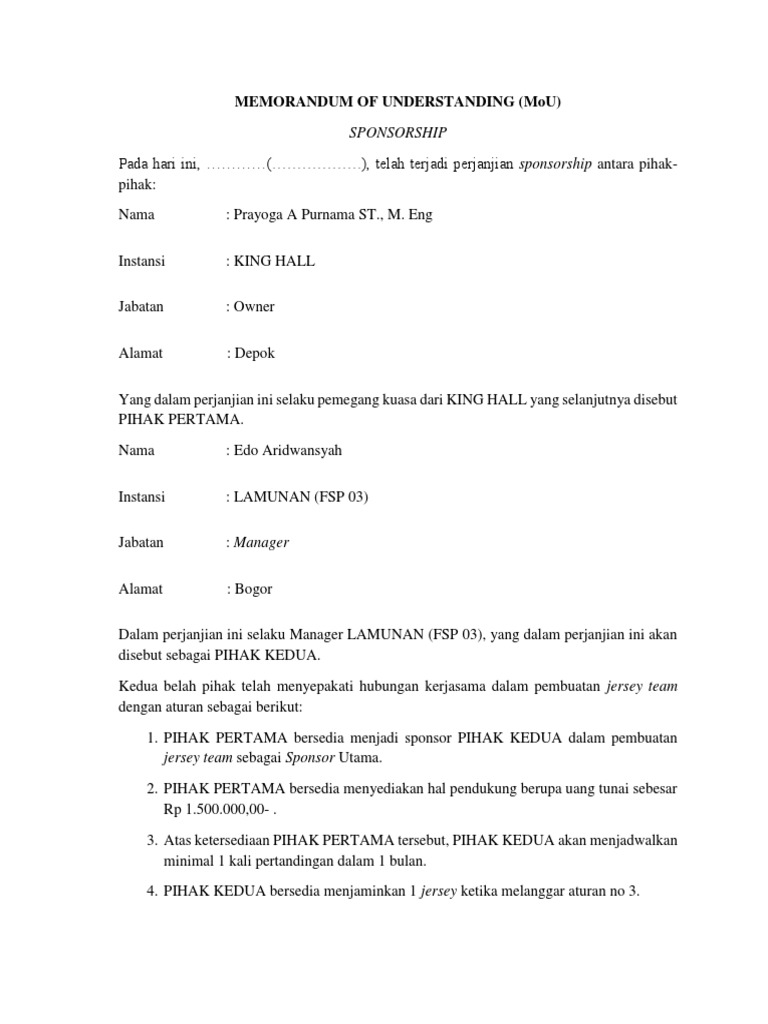 MEMORANDUM OF UNDERSTANDING (MoU)

SPONSORSHIP

Pada hari ini, …………(………………), telah terjadi perjanjian sponsorship antara pihak-pihak:

Nama : Prayoga A Purnama ST., M. Eng

Instansi : KING HALL

Jabatan : Owner

Alamat : Depok

Yang dalam perjanjian ini selaku pemegang kuasa dari KING HALL yang selanjutnya disebut PIHAK PERTAMA.

Nama : Edo Aridwansyah

Instansi : LAMUNAN (FSP 03)

Jabatan : Manager

Alamat : Bogor

Dalam perjanjian ini selaku Manager LAMUNAN (FSP 03), yang dalam perjanjian ini akan disebut sebagai PIHAK KEDUA.

Kedua belah pihak telah menyepakati hubungan kerjasama dalam pembuatan jersey team dengan aturan sebagai berikut:

1. PIHAK PERTAMA bersedia menjadi sponsor PIHAK KEDUA dalam pembuatan jersey team sebagai Sponsor Utama.

2. PIHAK PERTAMA bersedia menyediakan hal pendukung berupa uang tunai sebesar Rp 1.500.000,00- .

3. Atas ketersediaan PIHAK PERTAMA tersebut, PIHAK KEDUA akan menjadwalkan minimal 1 kali pertandingan dalam 1 bulan.

4. PIHAK KEDUA bersedia menjaminkan 1 jersey ketika melanggar aturan no 3.